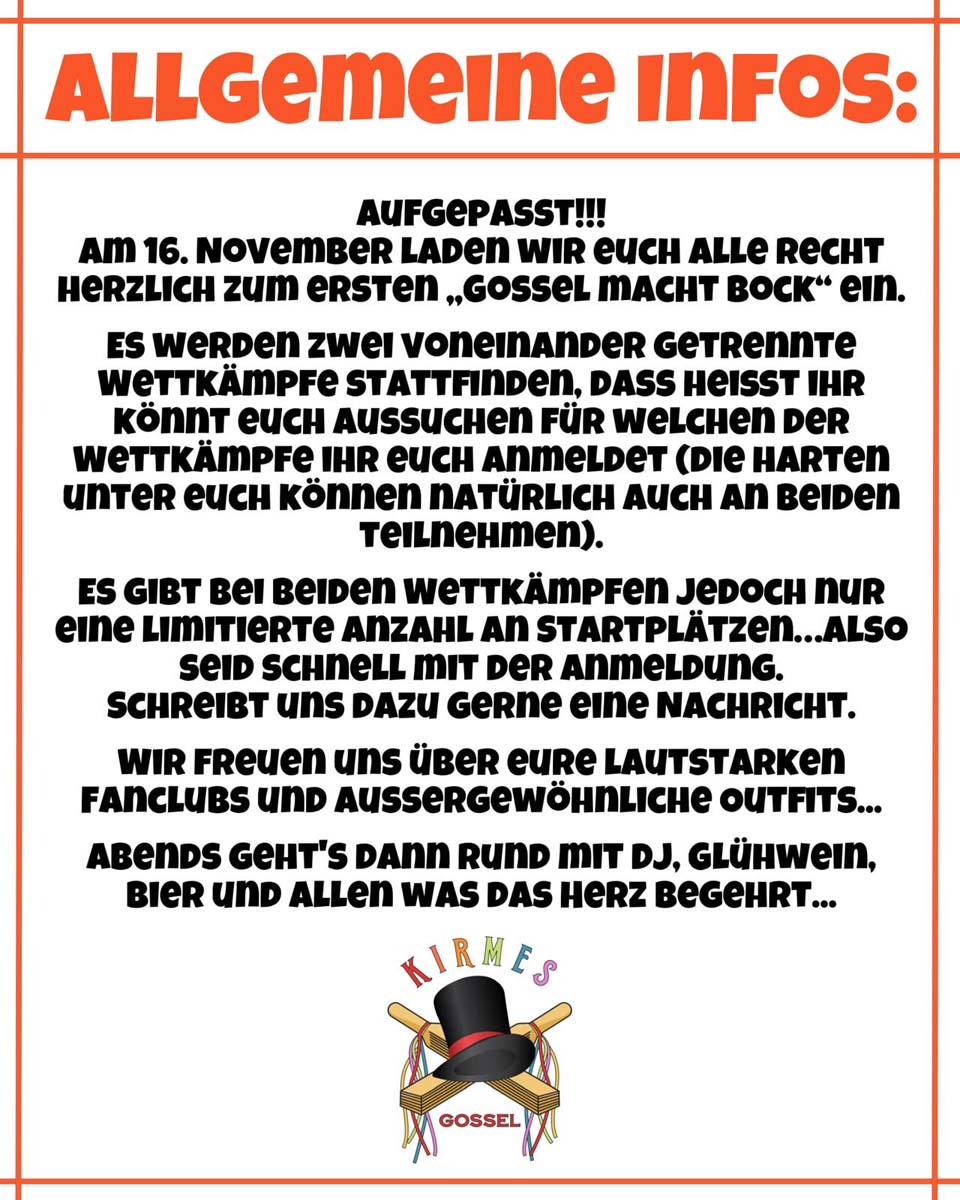 ALLGEMEINE INFOS:

AUFGEPASST!!!
AM 16. NOVEMBER LADEN WIR EUCH ALLE RECHT HERZLICH ZUM ERSTEN „GOSSEL MACHT BOCK“ EIN.

ES WERDEN ZWEI VONEINANDER GETRENNTE WETTKÄMPFE STATTFINDEN, DASS HEISST IHR KÖNNT EUCH AUSSUCHEN FÜR WELCHEN DER WETTKÄMPFE IHR EUCH ANMELDET (DIE HARTEN UNTER EUCH KÖNNEN NATÜRLICH AUCH AN BEIDEN TEILNEHMEN).

ES GIBT BEI BEIDEN WETTKÄMPFEN JEDOCH NUR EINE LIMITIERTE ANZAHL AN STARTPLÄTZEN...ALSO SEID SCHNELL MIT DER ANMELDUNG.
SCHREIBT UNS DAZU GERNE EINE NACHRICHT.

WIR FREUEN UNS ÜBER EURE LAUTSTARKEN FANCLUBS UND AUSSERGEWÖHNLICHE OUTFITS...

ABENDS GEHT'S DANN RUND MIT DJ, GLÜHWEIN, BIER UND ALLEN WAS DAS HERZ BEGEHRT...

KIRMES
GOSSEL